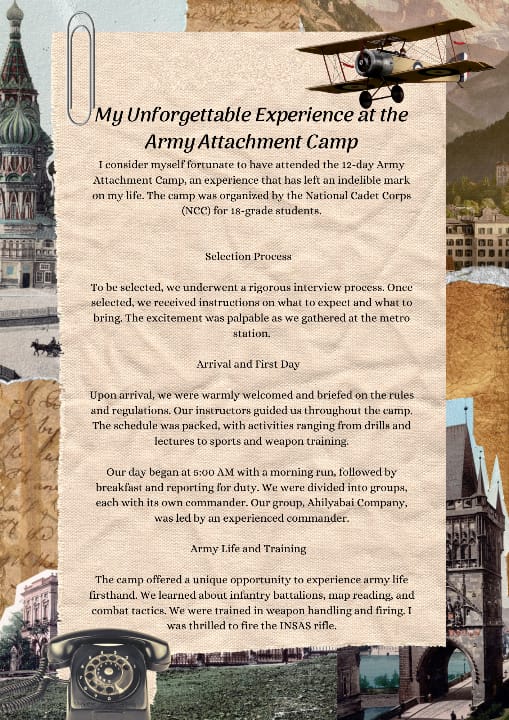 My Unforgettable Experience at the Army Attachment Camp

I consider myself fortunate to have attended the 12-day Army Attachment Camp, an experience that has left an indelible mark on my life. The camp was organized by the National Cadet Corps (NCC) for 18-grade students.

Selection Process

To be selected, we underwent a rigorous interview process. Once selected, we received instructions on what to expect and what to bring. The excitement was palpable as we gathered at the metro station.

Arrival and First Day

Upon arrival, we were warmly welcomed and briefed on the rules and regulations. Our instructors guided us throughout the camp. The schedule was packed, with activities ranging from drills and lectures to sports and weapon training.

Our day began at 5:00 AM with a morning run, followed by breakfast and reporting for duty. We were divided into groups, each with its own commander. Our group, Ahilyabai Company, was led by an experienced commander.

Army Life and Training

The camp offered a unique opportunity to experience army life firsthand. We learned about infantry battalions, map reading, and combat tactics. We were trained in weapon handling and firing. I was thrilled to fire the INSAS rifle.